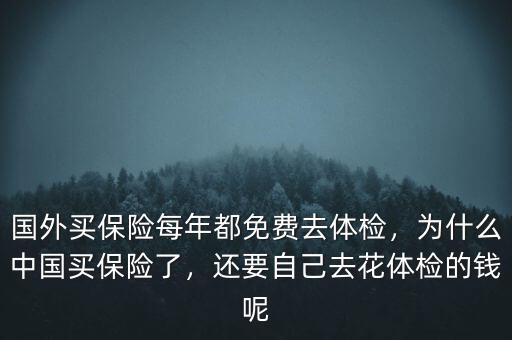 国外买保险每年都免费去体检，为什么中国买保险了，还要自己去花体检的钱呢